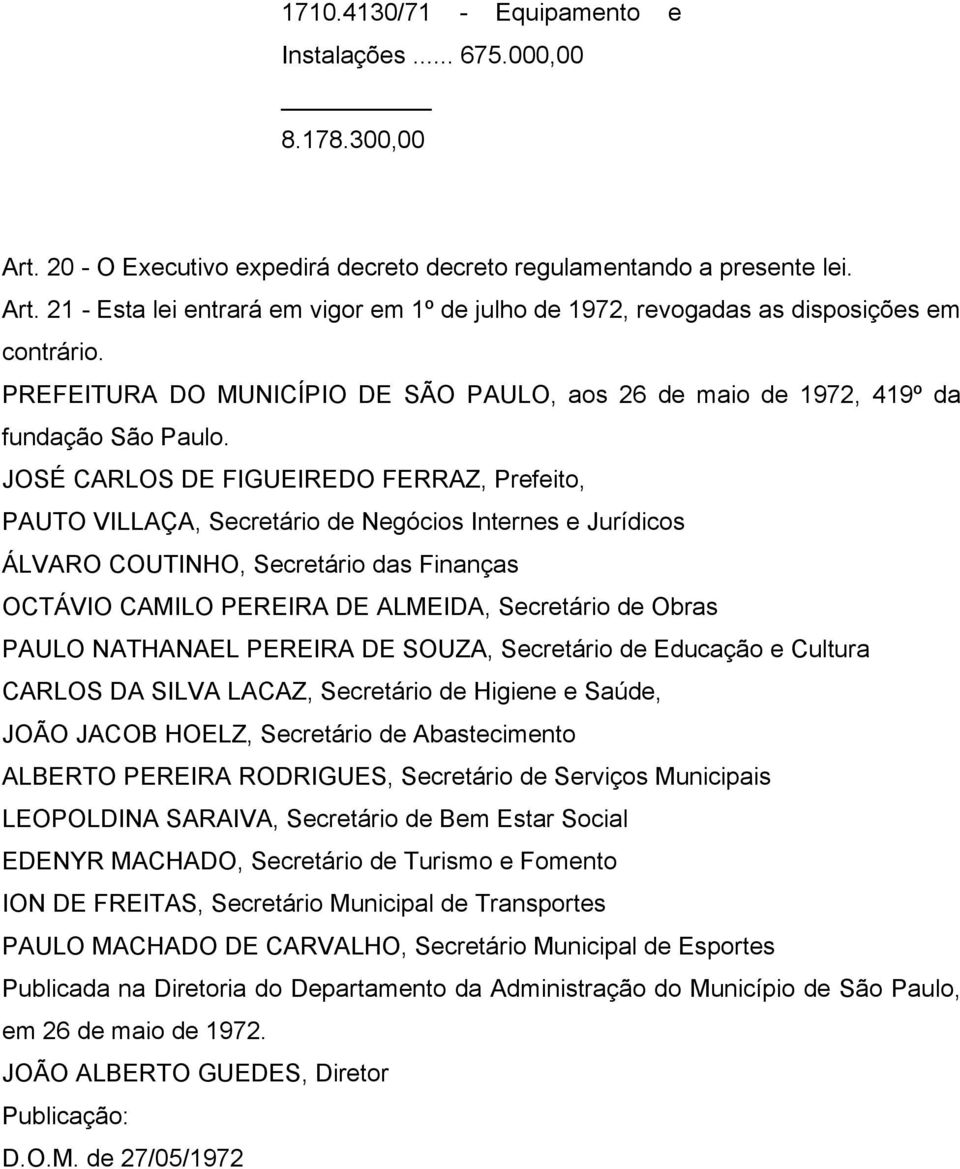 1710.4130/71 - Equipamento e Instalações ...... 675.000,00

8.178.300,00

Art. 20 - O Executivo expedirá decreto decreto regulamentando a presente lei.

Art. 21 - Esta lei entrará em vigor em 1º de julho de 1972, revogadas as disposições em contrário.

PREFEITURA DO MUNICÍPIO DE SÃO PAULO, aos 26 de maio de 1972, 419º da fundação São Paulo.

JOSÉ CARLOS DE FIGUEIREDO FERRAZ, Prefeito,

PAUTO VILLAÇA, Secretário de Negócios Internes e Jurídicos

ÁLVARO COUTINHO, Secretário das Finanças

OCTÁVIO CAMILO PEREIRA DE ALMEIDA, Secretário de Obras

PAULO NATHANAEL PEREIRA DE SOUZA, Secretário de Educação e Cultura

CARLOS DA SILVA LACAZ, Secretário de Higiene e Saúde,

JOÃO JACOB HOELZ, Secretário de Abastecimento

ALBERTO PEREIRA RODRIGUES, Secretário de Serviços Municipais

LEOPOLDINA SARAIVA, Secretário de Bem Estar Social

EDENYR MACHADO, Secretário de Turismo e Fomento

ION DE FREITAS, Secretário Municipal de Transportes

PAULO MACHADO DE CARVALHO, Secretário Municipal de Esportes

Publicada na Diretoria do Departamento da Administração do Município de São Paulo, em 26 de maio de 1972.

JOÃO ALBERTO GUEDES, Diretor

Publicação:

D.O.M. de 27/05/1972